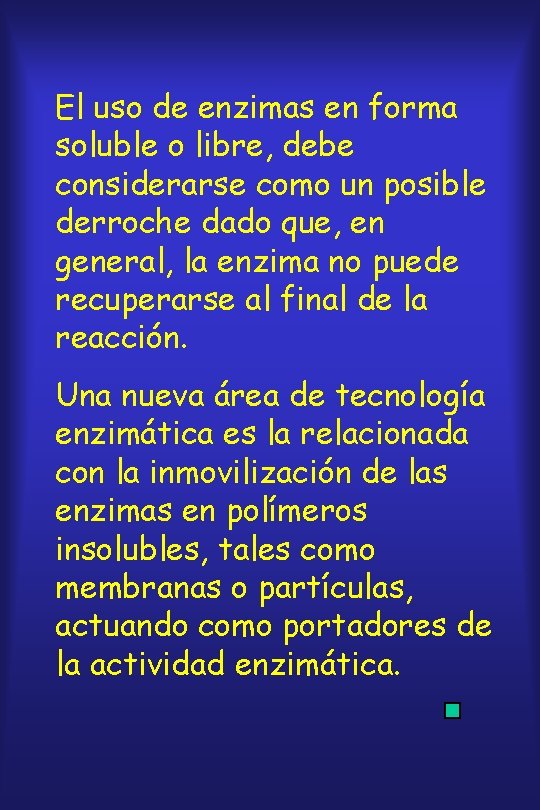 El uso de enzimas en forma soluble o libre, debe considerarse como un posible derroche dado que, en general, la enzima no puede recuperarse al final de la reacción.

Una nueva área de tecnología enzimática es la relacionada con la inmovilización de las enzimas en polímeros insolubles, tales como membranas o partículas, actuando como portadores de la actividad enzimática.